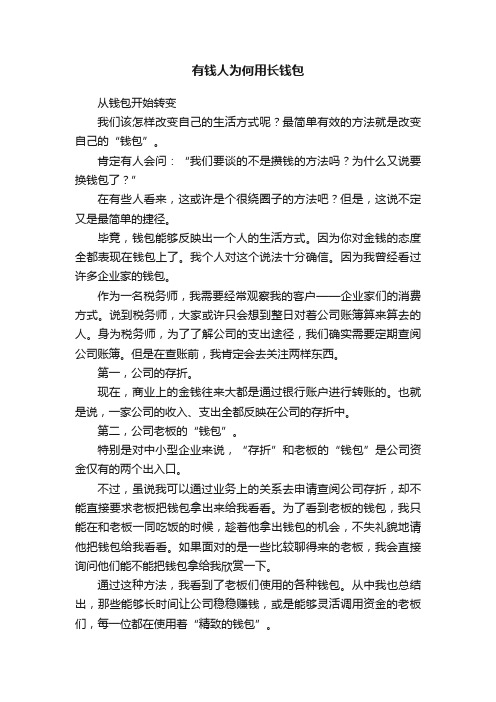 有钱人为何用长钱包

从钱包开始转变

我们该怎样改变自己的生活方式呢？最简单有效的方法就是改变自己的“钱包”。

肯定有人会问：“我们要谈的不是攒钱的方法吗？为什么又说要换钱包了？”

在有些人看来，这或许是个很绕圈子的方法吧？但是，这说不定又是最简单的捷径。

毕竟，钱包能够反映出一个人的生活方式。因为你对金钱的态度全都表现在钱包上了。我个人对这个说法十分确信。因为我曾经看过许多企业家的钱包。

作为一名税务师，我需要经常观察我的客户——企业家们的消费方式。说到税务师，大家或许只会想到整日对着公司账簿算来算去的人。身为税务师，为了了解公司的支出途径，我们确实需要定期查阅公司账簿。但是在查账前，我肯定会去关注两样东西。

第一，公司的存折。

现在，商业上的金钱往来大都是通过银行账户进行转账的。也就是说，一家公司的收入、支出全都反映在公司的存折中。

第二，公司老板的“钱包”。

特别是对中小型企业来说，“存折”和老板的“钱包”是公司资金仅有的两个出入口。

不过，虽说我可以通过业务上的关系去申请查阅公司存折，却不能直接要求老板把钱包拿出来给我看看。为了看到老板的钱包，我只能在和老板一同吃饭的时候，趁着他拿出钱包的机会，不失礼貌地请他把钱包给我看看。如果面对的是一些比较聊得来的老板，我会直接询问他们能不能把钱包拿给我欣赏一下。

通过这种方法，我看到了老板们使用的各种钱包。从中我也总结出，那些能够长时间让公司稳稳赚钱，或是能够灵活调用资金的老板们，每一位都在使用着“精致的钱包”。